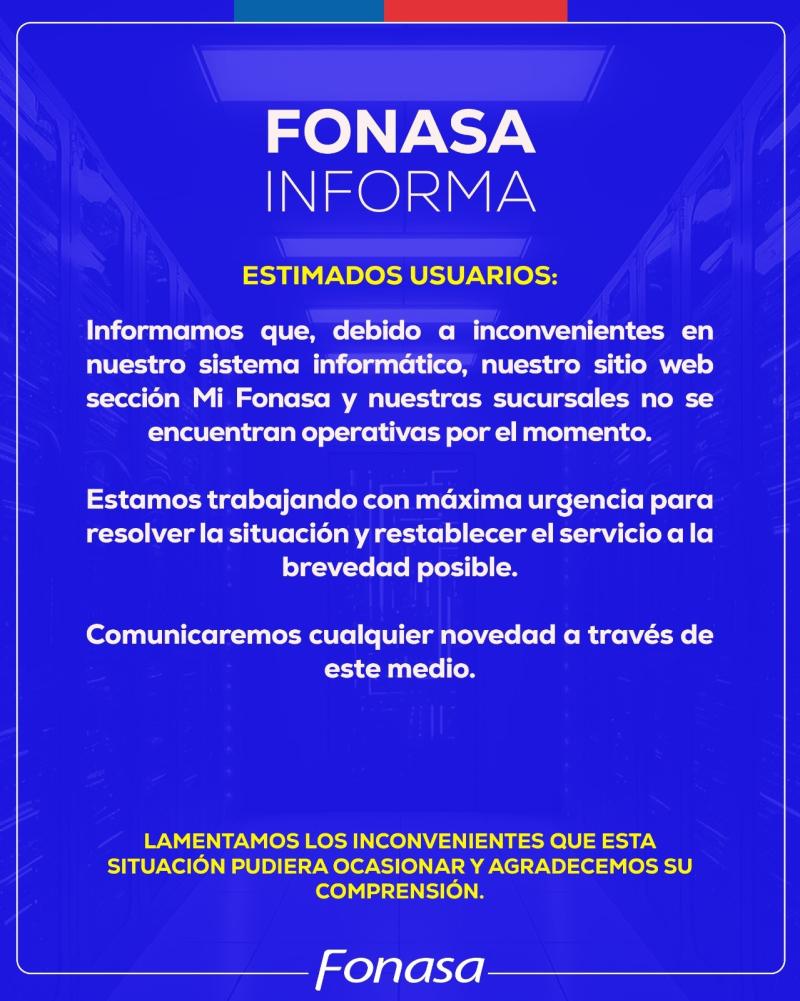 FONASA
INFORMA

ESTIMADOS USUARIOS:

Informamos que, debido a inconvenientes en nuestro sistema informático, nuestro sitio web sección Mi Fonasa y nuestras sucursales no se encuentran operativas por el momento.

Estamos trabajando con máxima urgencia para resolver la situación y restablecer el servicio a la brevedad posible.

Comunicaremos cualquier novedad a través de este medio.

LAMENTAMOS LOS INCONVENIENTES QUE ESTA SITUACIÓN PUDIERA OCASIONAR Y AGRADECEMOS SU COMPRENSIÓN.

Fonasa